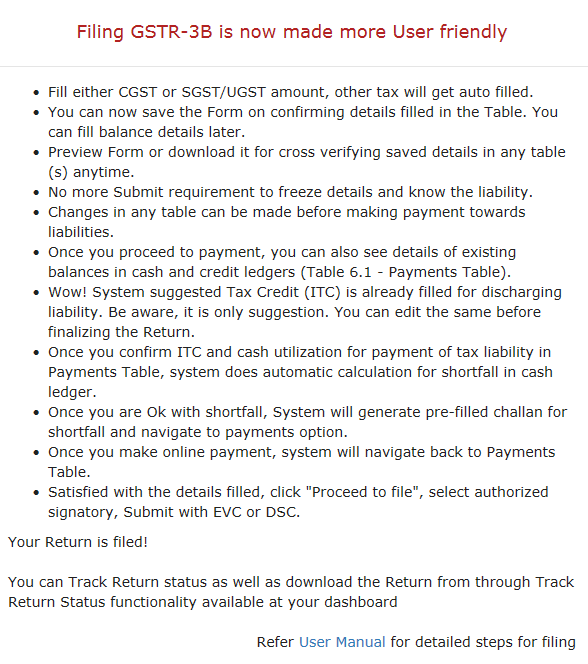 Filing GSTR-3B is now made more User friendly

- Fill either CGST or SGST/UGST amount, other tax will get auto filled.
- You can now save the Form on confirming details filled in the Table. You can fill balance details later.
- Preview Form or download it for cross verifying saved details in any table (s) anytime.
- No more Submit requirement to freeze details and know the liability.
- Changes in any table can be made before making payment towards liabilities.
- Once you proceed to payment, you can also see details of existing balances in cash and credit ledgers (Table 6.1 - Payments Table).
- Wow! System suggested Tax Credit (ITC) is already filled for discharging liability. Be aware, it is only suggestion. You can edit the same before finalizing the Return.
- Once you confirm ITC and cash utilization for payment of tax liability in Payments Table, system does automatic calculation for shortfall in cash ledger.
- Once you are Ok with shortfall, System will generate pre-filled challan for shortfall and navigate to payments option.
- Once you make online payment, system will navigate back to Payments Table.
- Satisfied with the details filled, click "Proceed to file", select authorized signatory, Submit with EVC or DSC.

Your Return is filed!

You can Track Return status as well as download the Return from through Track Return Status functionality available at your dashboard

Refer User Manual for detailed steps for filing